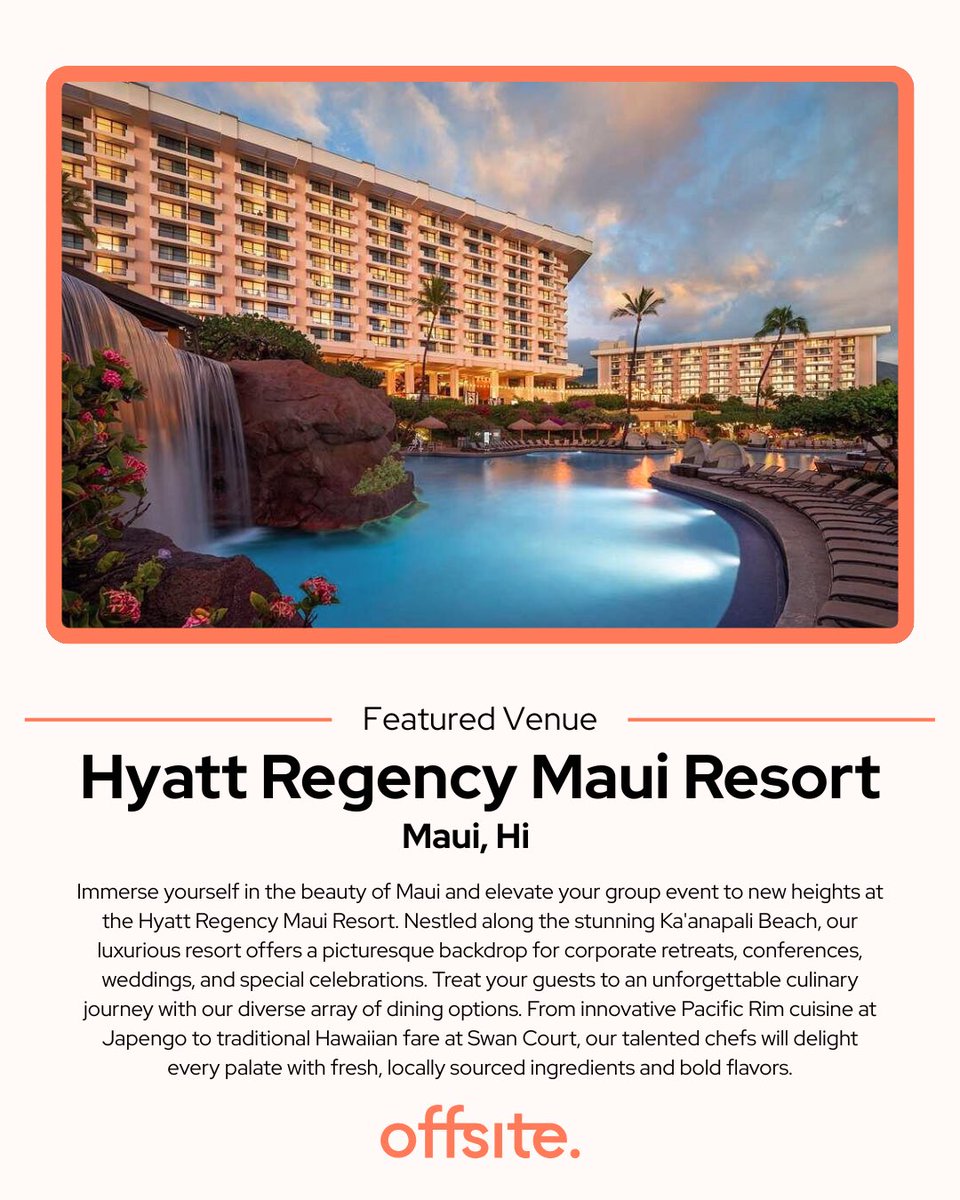 Featured Venue

Hyatt Regency Maui Resort

Maui, Hi

Immerse yourself in the beauty of Maui and elevate your group event to new heights at the Hyatt Regency Maui Resort. Nestled along the stunning Ka'anapali Beach, our luxurious resort offers a picturesque backdrop for corporate retreats, conferences, weddings, and special celebrations. Treat your guests to an unforgettable culinary journey with our diverse array of dining options. From innovative Pacific Rim cuisine at Japengo to traditional Hawaiian fare at Swan Court, our talented chefs will delight every palate with fresh, locally sourced ingredients and bold flavors.

offsite.